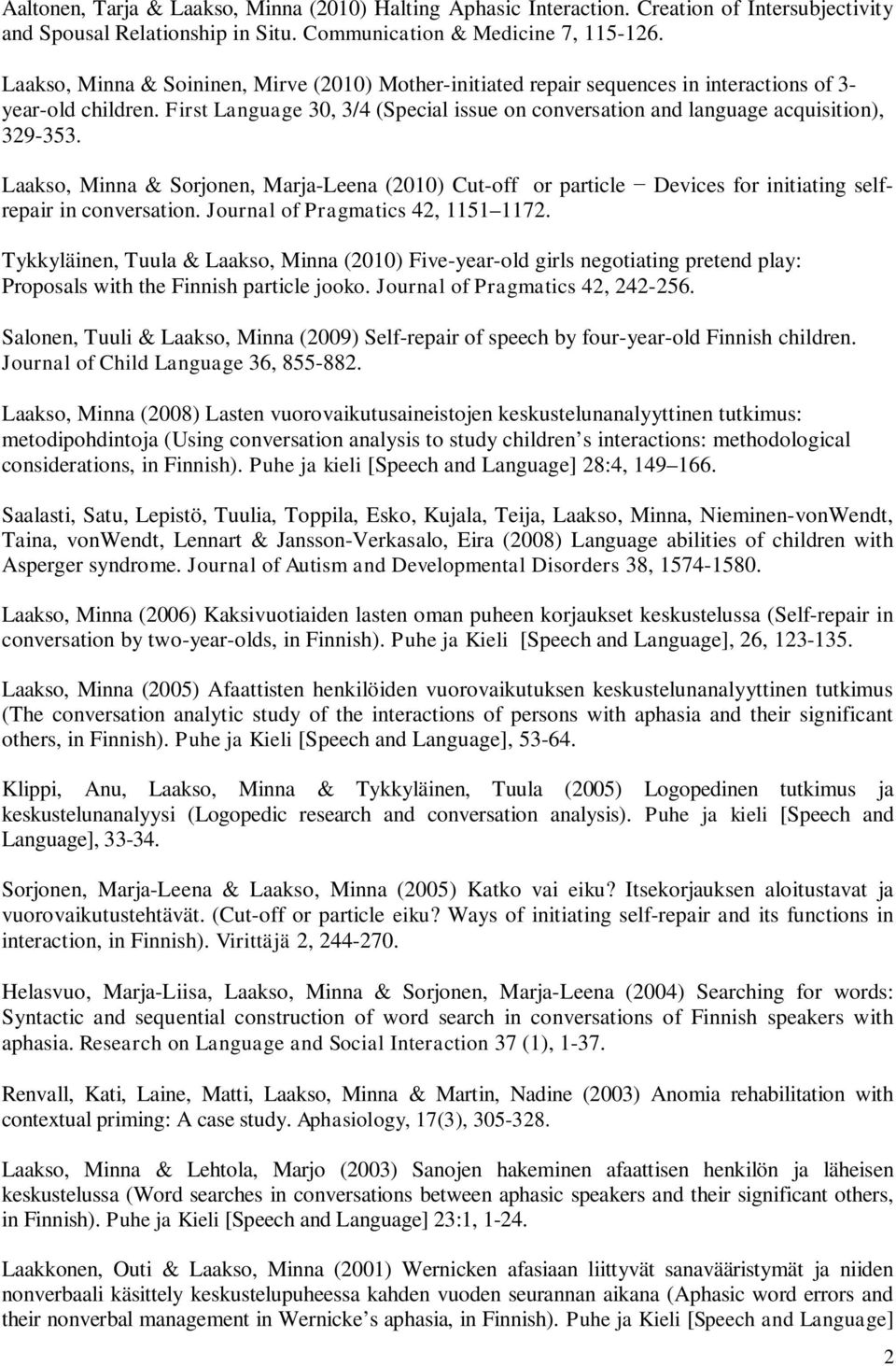 Aaltonen, Tarja & Laakso, Minna (2010) Halting Aphasic Interaction. Creation of Intersubjectivity and Spousal Relationship in Situ. Communication & Medicine 7, 115-126.

Laakso, Minna & Soininen, Mirve (2010) Mother-initiated repair sequences in interactions of 3-year-old children. First Language 30, 3/4 (Special issue on conversation and language acquisition), 329-353.

Laakso, Minna & Sorjonen, Marja-Leena (2010) Cut-off or particle − Devices for initiating self-repair in conversation. Journal of Pragmatics 42, 1151 1172.

Tykkyläinen, Tuula & Laakso, Minna (2010) Five-year-old girls negotiating pretend play: Proposals with the Finnish particle jooko. Journal of Pragmatics 42, 242-256.

Salonen, Tuuli & Laakso, Minna (2009) Self-repair of speech by four-year-old Finnish children. Journal of Child Language 36, 855-882.

Laakso, Minna (2008) Lasten vuorovaikutusaineistojen keskustelunanalyyttinen tutkimus: metodipohdintoja (Using conversation analysis to study children s interactions: methodological considerations, in Finnish). Puhe ja kieli [Speech and Language] 28:4, 149 166.

Saalasti, Satu, Lepistö, Tuulia, Toppila, Esko, Kujala, Teija, Laakso, Minna, Nieminen-vonWendt, Taina, vonWendt, Lennart & Jansson-Verkasalo, Eira (2008) Language abilities of children with Asperger syndrome. Journal of Autism and Developmental Disorders 38, 1574-1580.

Laakso, Minna (2006) Kaksivuotiaiden lasten oman puheen korjaukset keskustelussa (Self-repair in conversation by two-year-olds, in Finnish). Puhe ja Kieli [Speech and Language], 26, 123-135.

Laakso, Minna (2005) Afaattisten henkilöiden vuorovaikutuksen keskustelunanalyyttinen tutkimus (The conversation analytic study of the interactions of persons with aphasia and their significant others, in Finnish). Puhe ja Kieli [Speech and Language], 53-64.

Klippi, Anu, Laakso, Minna & Tykkyläinen, Tuula (2005) Logopedinen tutkimus ja keskustelunanalyysi (Logopedic research and conversation analysis). Puhe ja kieli [Speech and Language], 33-34.

Sorjonen, Marja-Leena & Laakso, Minna (2005) Katko vai eiku? Itsekorjauksen aloitustavat ja vuorovaikutustehtävät. (Cut-off or particle eiku? Ways of initiating self-repair and its functions in interaction, in Finnish). Virittäjä 2, 244-270.

Helasvuo, Marja-Liisa, Laakso, Minna & Sorjonen, Marja-Leena (2004) Searching for words: Syntactic and sequential construction of word search in conversations of Finnish speakers with aphasia. Research on Language and Social Interaction 37 (1), 1-37.

Renvall, Kati, Laine, Matti, Laakso, Minna & Martin, Nadine (2003) Anomia rehabilitation with contextual priming: A case study. Aphasiology, 17(3), 305-328.

Laakso, Minna & Lehtola, Marjo (2003) Sanojen hakeminen afaattisen henkilön ja läheisen keskustelussa (Word searches in conversations between aphasic speakers and their significant others, in Finnish). Puhe ja Kieli [Speech and Language] 23:1, 1-24.

Laakkonen, Outi & Laakso, Minna (2001) Wernicken afasiaan liittyvät sanavääristymät ja niiden nonverbaali käsittely keskustelupuheessa kahden vuoden seurannan aikana (Aphasic word errors and their nonverbal management in Wernicke s aphasia, in Finnish). Puhe ja Kieli [Speech and Language]

2